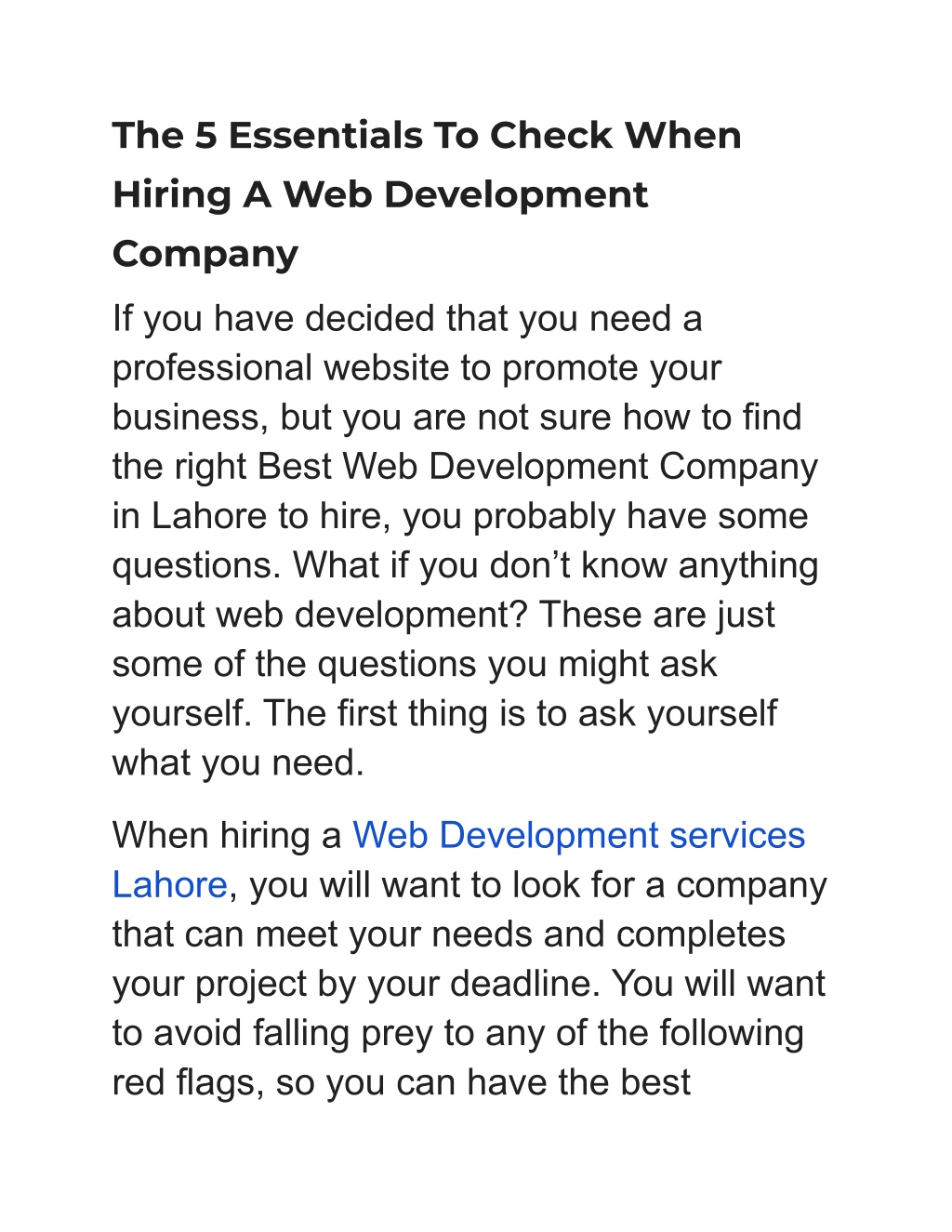 The 5 Essentials To Check When Hiring A Web Development Company

If you have decided that you need a professional website to promote your business, but you are not sure how to find the right Best Web Development Company in Lahore to hire, you probably have some questions. What if you don’t know anything about web development? These are just some of the questions you might ask yourself. The first thing is to ask yourself what you need.

When hiring a Web Development services Lahore, you will want to look for a company that can meet your needs and completes your project by your deadline. You will want to avoid falling prey to any of the following red flags, so you can have the best